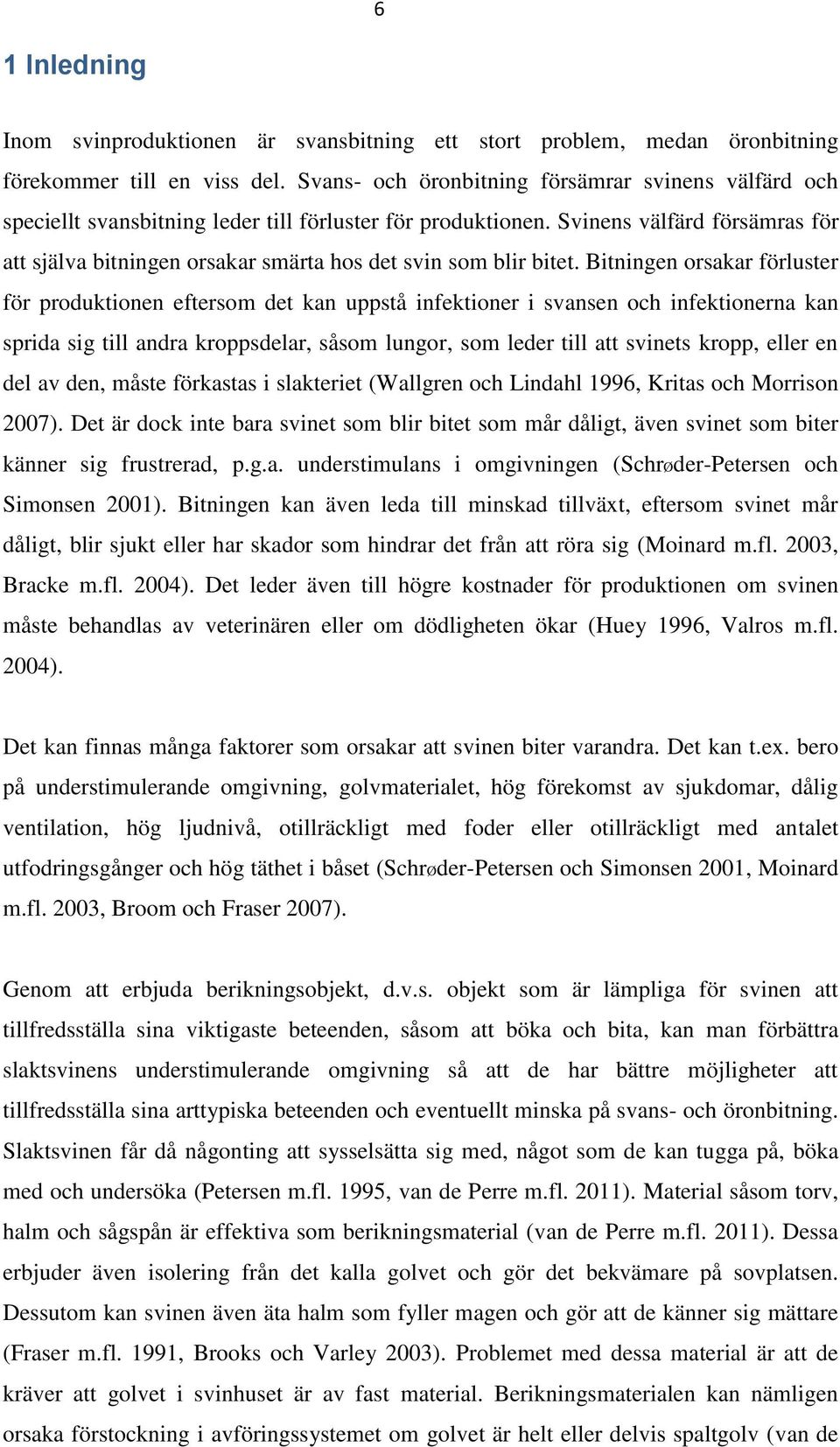 6

1 Inledning

Inom svinproduktionen är svansbitning ett stort problem, medan öronbitning förekommer till en viss del. Svans- och öronbitning försämrar svinens välfärd och speciellt svansbitning leder till förluster för produktionen. Svinens välfärd försämras för att själva bitningen orsakar smärta hos det svin som blir bitet. Bitningen orsakar förluster för produktionen eftersom det kan uppstå infektioner i svansen och infektionerna kan sprida sig till andra kroppsdelar, såsom lungor, som leder till att svinets kropp, eller en del av den, måste förkastas i slakteriet (Wallgren och Lindahl 1996, Kritas och Morrison 2007). Det är dock inte bara svinet som blir bitet som mår dåligt, även svinet som biter känner sig frustrerad, p.g.a. understimulans i omgivningen (Schrøder-Petersen och Simonsen 2001). Bitningen kan även leda till minskad tillväxt, eftersom svinet mår dåligt, blir sjukt eller har skador som hindrar det från att röra sig (Moinard m.fl. 2003, Bracke m.fl. 2004). Det leder även till högre kostnader för produktionen om svinen måste behandlas av veterinären eller om dödligheten ökar (Huey 1996, Valros m.fl. 2004).

Det kan finnas många faktorer som orsakar att svinen biter varandra. Det kan t.ex. bero på understimulerande omgivning, golvmaterialet, hög förekomst av sjukdomar, dålig ventilation, hög ljudnivå, otillräckligt med foder eller otillräckligt med antalet utfodringsgånger och hög täthet i båset (Schrøder-Petersen och Simonsen 2001, Moinard m.fl. 2003, Broom och Fraser 2007).

Genom att erbjuda berikningsobjekt, d.v.s. objekt som är lämpliga för svinen att tillfredsställa sina viktigaste beteenden, såsom att böka och bita, kan man förbättra slaktsvinens understimulerande omgivning så att de har bättre möjligheter att tillfredsställa sina arttypiska beteenden och eventuellt minska på svans- och öronbitning. Slaktsvinen får då någonting att sysselsätta sig med, något som de kan tugga på, böka med och undersöka (Petersen m.fl. 1995, van de Perre m.fl. 2011). Material såsom torv, halm och sågspån är effektiva som berikningsmaterial (van de Perre m.fl. 2011). Dessa erbjuder även isolering från det kalla golvet och gör det bekvämare på sovplatsen. Dessutom kan svinen även äta halm som fyller magen och gör att de känner sig mättare (Fraser m.fl. 1991, Brooks och Varley 2003). Problemet med dessa material är att de kräver att golvet i svinhuset är av fast material. Berikningsmaterialen kan nämligen orsaka förstockning i avföringssystemet om golvet är helt eller delvis spaltgolv (van de